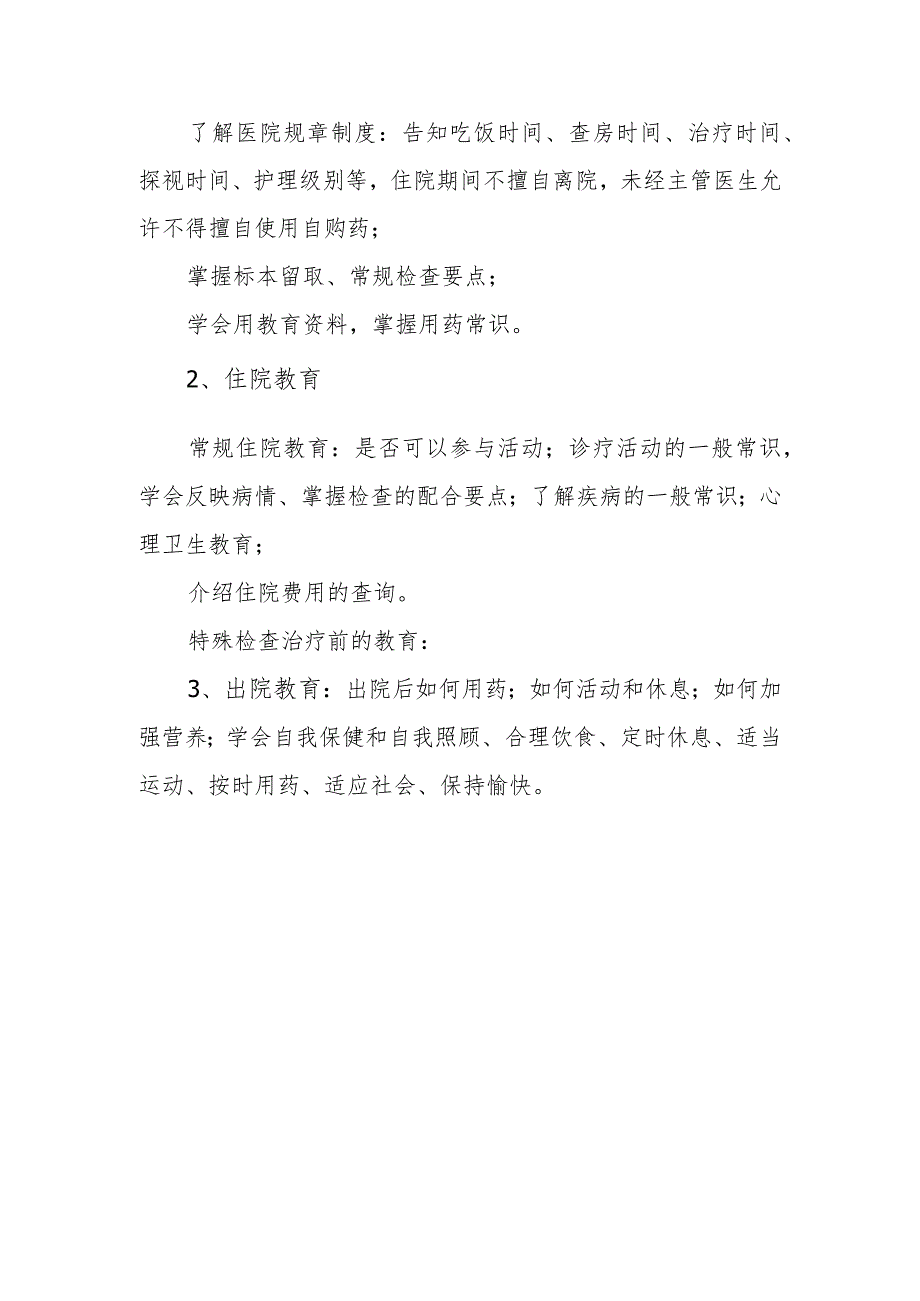 了解医院规章制度：告知吃饭时间、查房时间、治疗时间、探视时间、护理级别等，住院期间不擅自离院，未经主管医生允许不得擅自使用自购药；

掌握标本留取、常规检查要点；

学会用教育资料，掌握用药常识。

2、住院教育

常规住院教育：是否可以参与活动；诊疗活动的一般常识，学会反映病情、掌握检查的配合要点；了解疾病的一般常识；心理卫生教育；

介绍住院费用的查询。

特殊检查治疗前的教育：

3、出院教育：出院后如何用药；如何活动和休息；如何加强营养；学会自我保健和自我照顾、合理饮食、定时休息、适当运动、按时用药、适应社会、保持愉快。